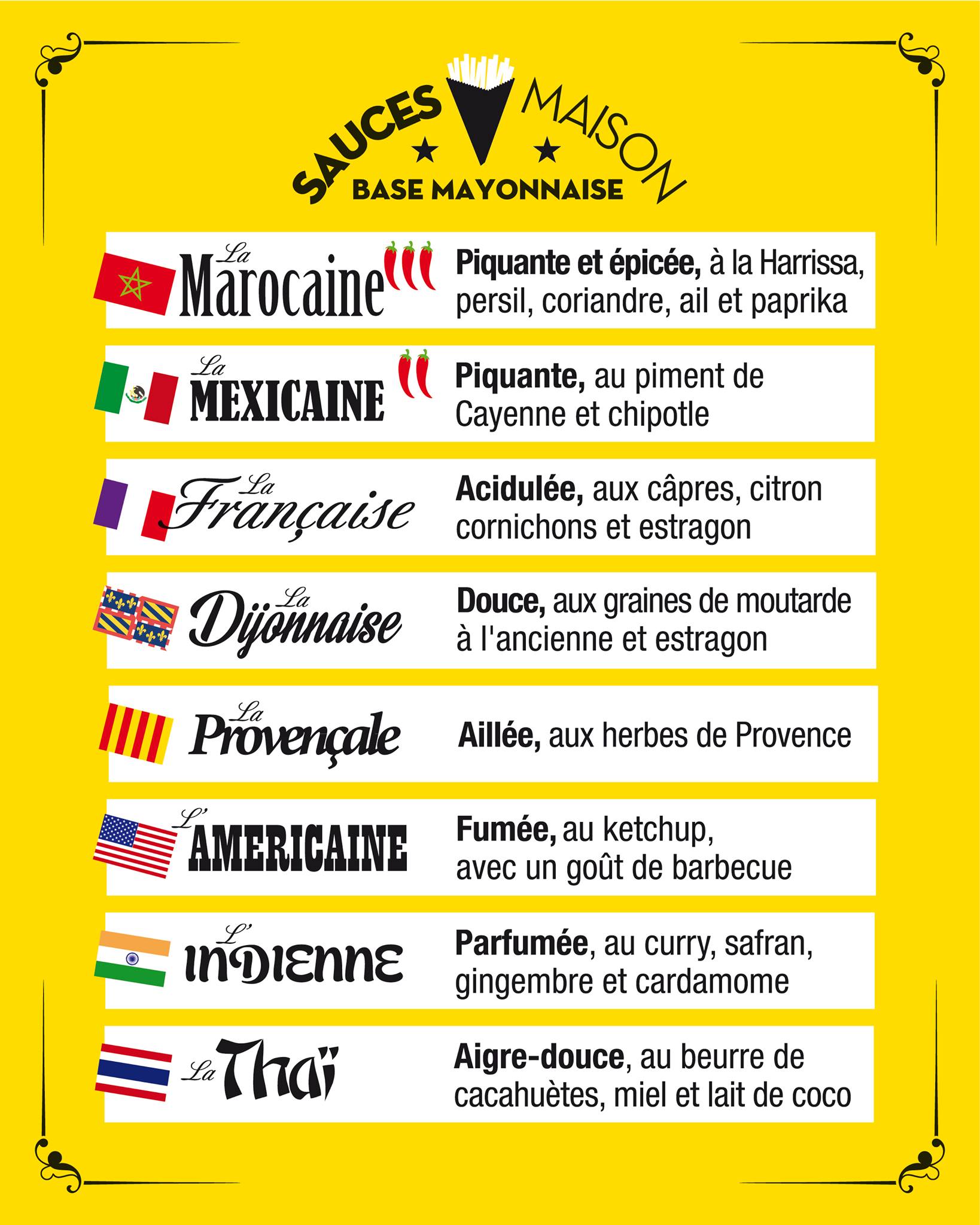 SAUCES MAISON
BASE MAYONNAISE

La Marocaine
Piquante et épicée, à la Harrissa, persil, coriandre, ail et paprika

La MEXICAINE
Piquante, au piment de Cayenne et chipotle

La Française
Acidulée, aux câpres, citron cornichons et estragon

La Dijonnaise
Douce, aux graines de moutarde à l'ancienne et estragon

La Provençale
Aillée, aux herbes de Provence

L' AMERICAINE
Fumée, au ketchup, avec un goût de barbecue

L' INDIENNE
Parfumée, au curry, safran, gingembre et cardamome

La Thaï
Aigre-douce, au beurre de cacahuètes, miel et lait de coco